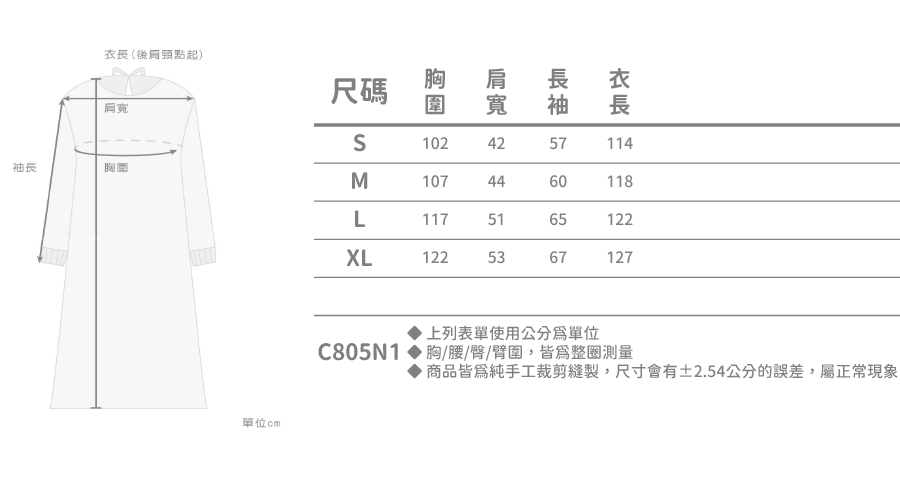 衣長（後肩頸點起）

肩寬

袖長

胸圍

單位cm

| 尺碼 | 胸圍 | 肩寬 | 長袖 | 衣長 |
|---|---|---|---|---|
| S | 102 | 42 | 57 | 114 |
| M | 107 | 44 | 60 | 118 |
| L | 117 | 51 | 65 | 122 |
| XL | 122 | 53 | 67 | 127 |

C805N1

◆ 上列表單使用公分爲單位
◆ 胸/腰/臀/臂圍，皆爲整圈測量
◆ 商品皆爲純手工裁剪縫製，尺寸會有±2.54公分的誤差，屬正常現象